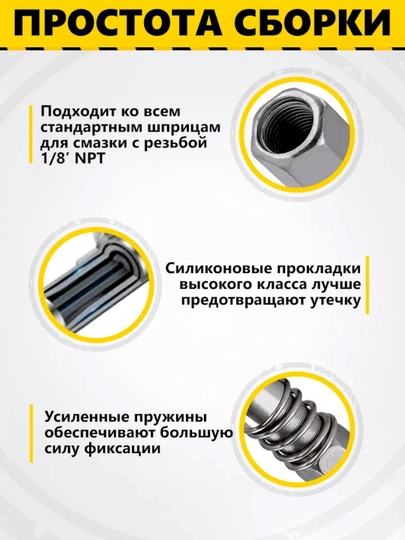 ПРОСТОТА СБОРКИ

Подходит ко всем стандартным шприцам для смазки с резьбой 1/8' NPT

Силиконовые прокладки высокого класса лучше предотвращают утечку

Усиленные пружины обеспечивают большую силу фиксации